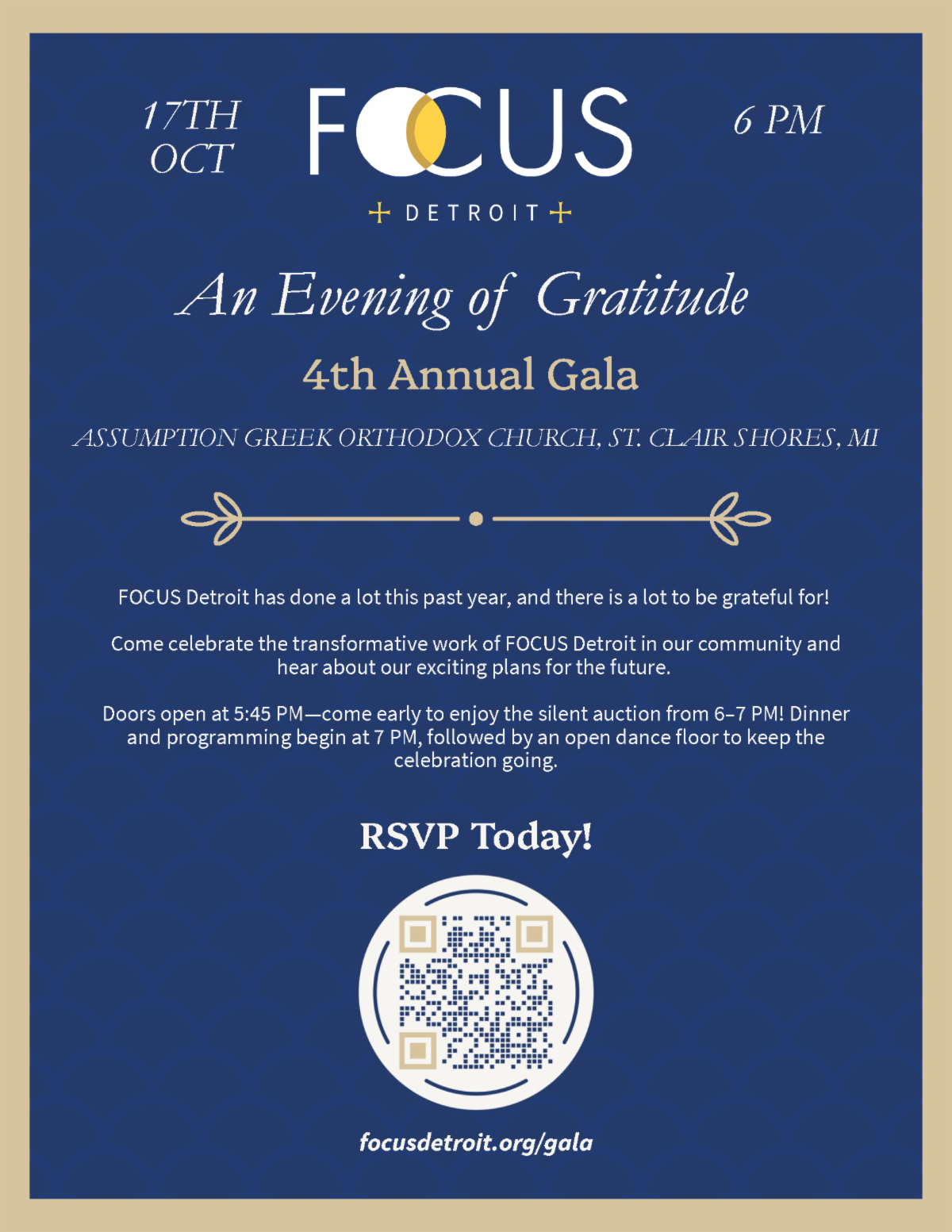 17TH
OCT

FOCUS
DETROIT

6 PM

An Evening of Gratitude

4th Annual Gala

ASSUMPTION GREEK ORTHODOX CHURCH, ST. CLAIR SHORES, MI

FOCUS Detroit has done a lot this past year, and there is a lot to be grateful for!

Come celebrate the transformative work of FOCUS Detroit in our community and hear about our exciting plans for the future.

Doors open at 5:45 PM—come early to enjoy the silent auction from 6–7 PM! Dinner and programming begin at 7 PM, followed by an open dance floor to keep the celebration going.

RSVP Today!

focusdetroit.org/gala